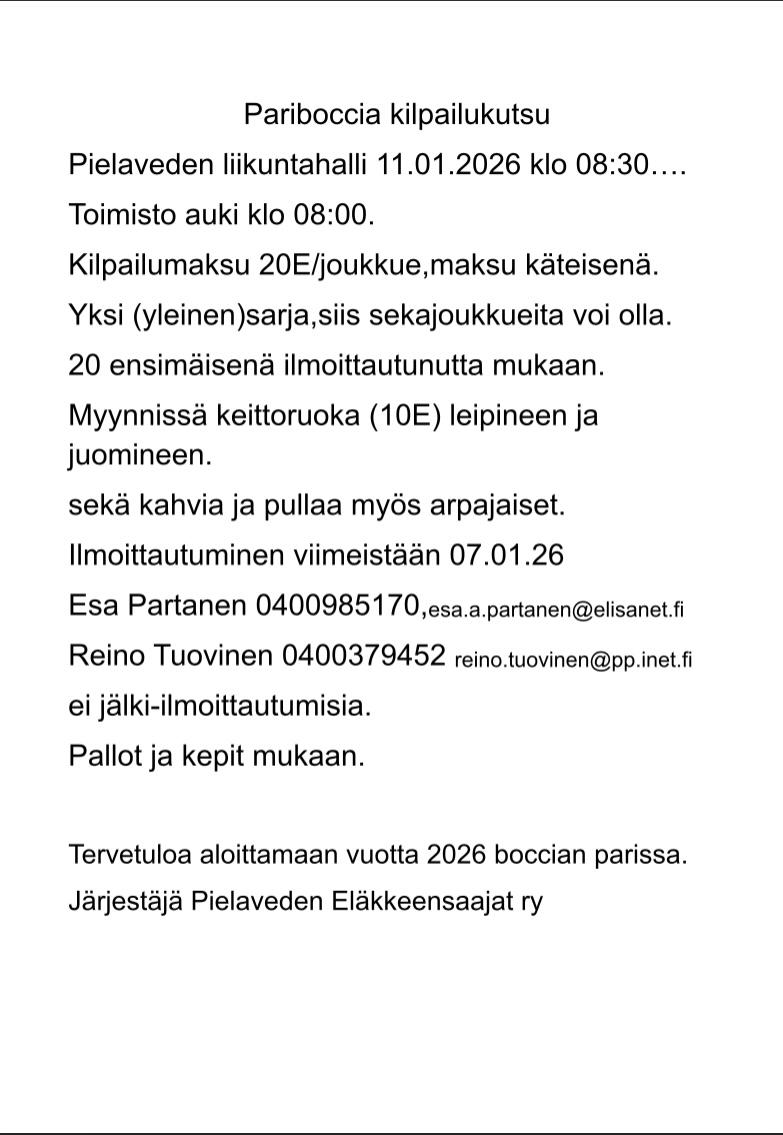 Pariboccia kilpailukutsu

Pielaveden liikuntahalli 11.01.2026 klo 08:30….

Toimisto auki klo 08:00.

Kilpailumaksu 20E/joukkue,maksu käteisenä.

Yksi (yleinen)sarja,siis sekajoukkueita voi olla.

20 ensimäisenä ilmoittautunutta mukaan.

Myynnissä keittoruoka (10E) leipineen ja juomineen.

sekä kahvia ja pullaa myös arpajaiset.

Ilmoittautuminen viimeistään 07.01.26

Esa Partanen 0400985170,esa.a.partanen@elisanet.fi

Reino Tuovinen 0400379452 reino.tuovinen@pp.inet.fi

ei jälki-ilmoittautumisia.

Pallot ja kepit mukaan.

Tervetuloa aloittamaan vuotta 2026 boccian parissa.

Järjestäjä Pielaveden Eläkkeensaajat ry